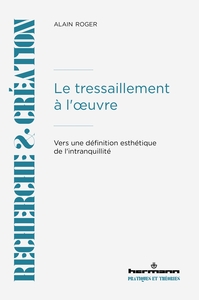 RECHERCHE & CRÉATION

ALAIN ROGER

Le tressaillement à l'œuvre

Vers une définition esthétique de l'intranquillité

hermann
PRATIQUES ET THÉORIES